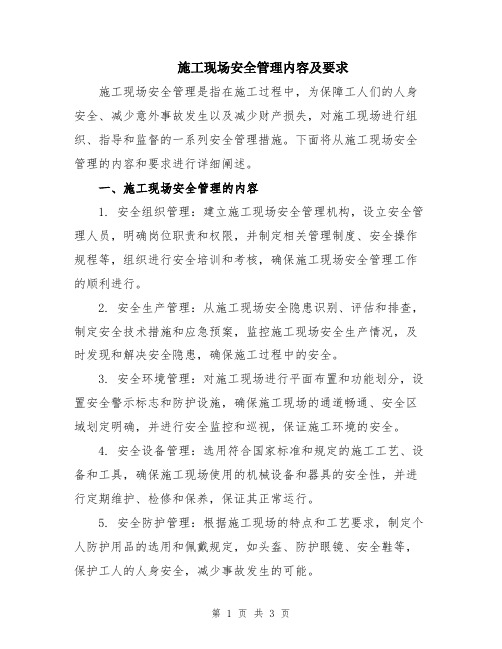 施工现场安全管理内容及要求

施工现场安全管理是指在施工过程中，为保障工人们的人身安全、减少意外事故发生以及减少财产损失，对施工现场进行组织、指导和监督的一系列安全管理措施。下面将从施工现场安全管理的内容和要求进行详细阐述。

一、施工现场安全管理的内容

1. 安全组织管理：建立施工现场安全管理机构，设立安全管理人员，明确岗位职责和权限，并制定相关管理制度、安全操作规程等，组织进行安全培训和考核，确保施工现场安全管理工作的顺利进行。

2. 安全生产管理：从施工现场安全隐患识别、评估和排查，制定安全技术措施和应急预案，监控施工现场安全生产情况，及时发现和解决安全隐患，确保施工过程中的安全。

3. 安全环境管理：对施工现场进行平面布置和功能划分，设置安全警示标志和防护设施，确保施工现场的通道畅通、安全区域划定明确，并进行安全监控和巡视，保证施工环境的安全。

4. 安全设备管理：选用符合国家标准和规定的施工工艺、设备和工具，确保施工现场使用的机械设备和器具的安全性，并进行定期维护、检修和保养，保证其正常运行。

5. 安全防护管理：根据施工现场的特点和工艺要求，制定个人防护用品的选用和佩戴规定，如头盔、防护眼镜、安全鞋等，保护工人的人身安全，减少事故发生的可能。

第 1 页 共 3 页